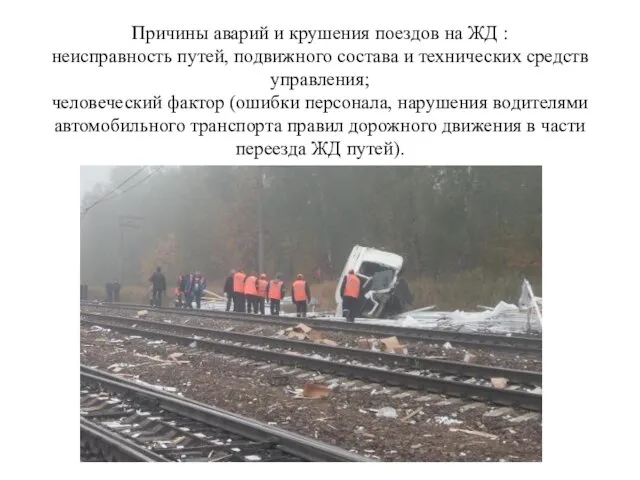 Причины аварий и крушения поездов на ЖД :
неисправность путей, подвижного состава и технических средств управления;
человеческий фактор (ошибки персонала, нарушения водителями автомобильного транспорта правил дорожного движения в части переезда ЖД путей).